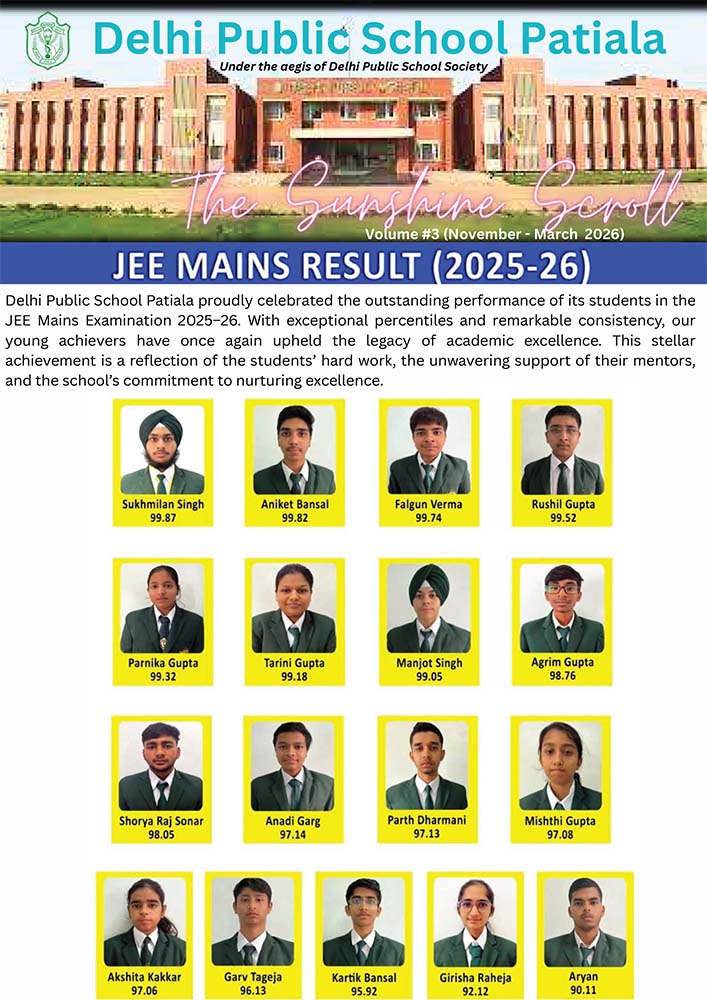 Delhi Public School Patiala

Under the aegis of Delhi Public School Society

The Sunshine Scroll

Volume #3 (November - March 2026)

JEE MAINS RESULT (2025-26)

Delhi Public School Patiala proudly celebrated the outstanding performance of its students in the JEE Mains Examination 2025–26. With exceptional percentiles and remarkable consistency, our young achievers have once again upheld the legacy of academic excellence. This stellar achievement is a reflection of the students' hard work, the unwavering support of their mentors, and the school's commitment to nurturing excellence.

Sukhmilan Singh
99.87

Aniket Bansal
99.82

Falgun Verma
99.74

Rushil Gupta
99.52

Parnika Gupta
99.32

Tarini Gupta
99.18

Manjot Singh
99.05

Agrim Gupta
98.76

Shorya Raj Sonar
98.05

Anadi Garg
97.14

Parth Dharmani
97.13

Mishthi Gupta
97.08

Akshita Kakkar
97.06

Garv Tageja
96.13

Kartik Bansal
95.92

Girisha Raheja
92.12

Aryan
90.11